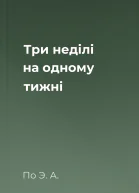 Три неділі на одному тижні

По Э. А.